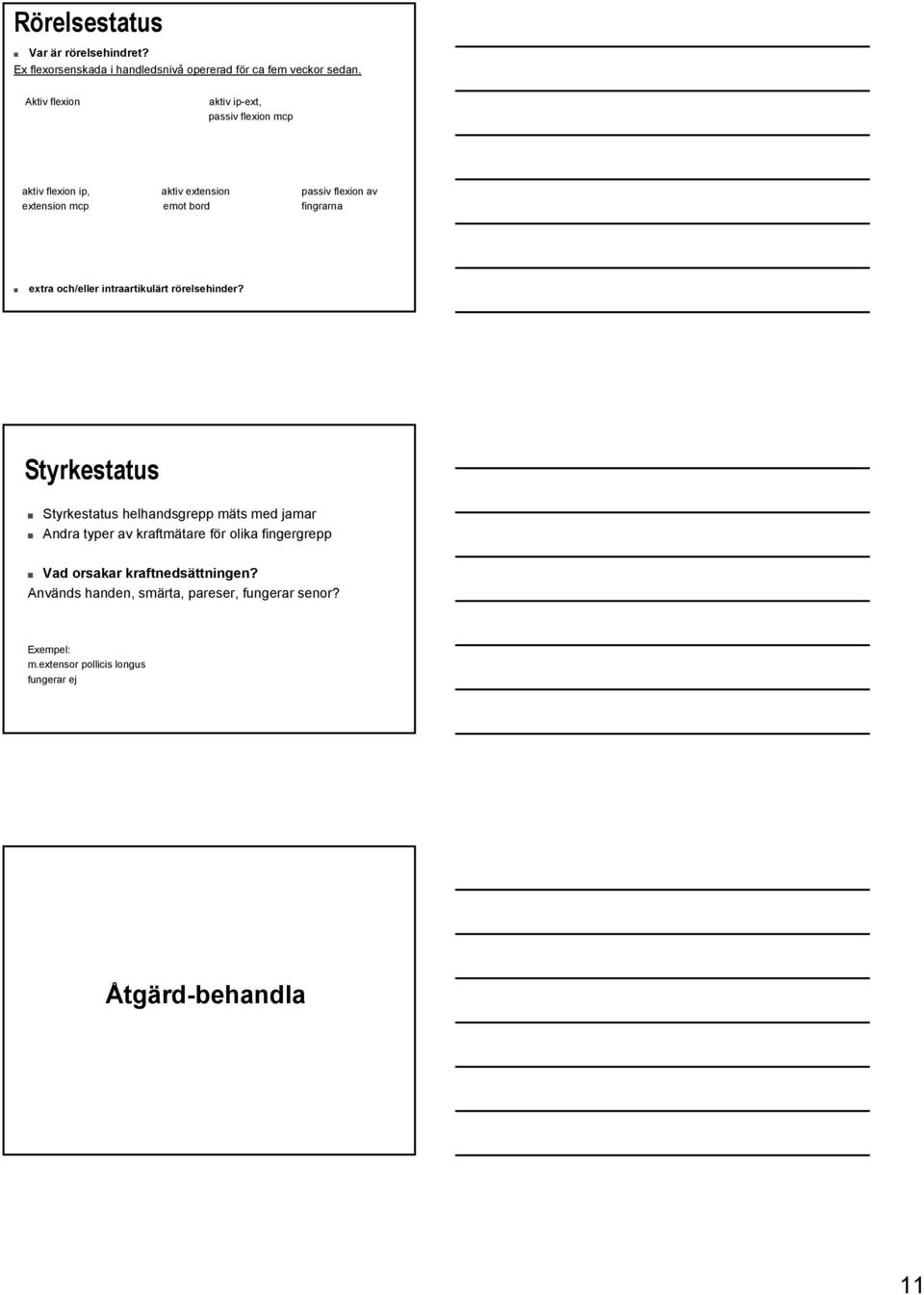 Rörelsestatus

Var är rörelsehindret?
Ex flexorsenskada i handledsnivå opererad för ca fem veckor sedan.

Aktiv flexion

aktiv ip-ext, passiv flexion mcp

aktiv flexion ip, extension mcp

aktiv extension emot bord

passiv flexion av fingrarna

extra och/eller intraartikulärt rörelsehinder?

Styrkestatus

Styrkestatus helhandsgrepp mäts med jamar
Andra typer av kraftmätare för olika fingergrepp

Vad orsakar kraftnedsättningen?
Används handen, smärta, pareser, fungerar senor?

Exempel:
m.extensor pollicis longus
fungerar ej

Åtgärd-behandla

11